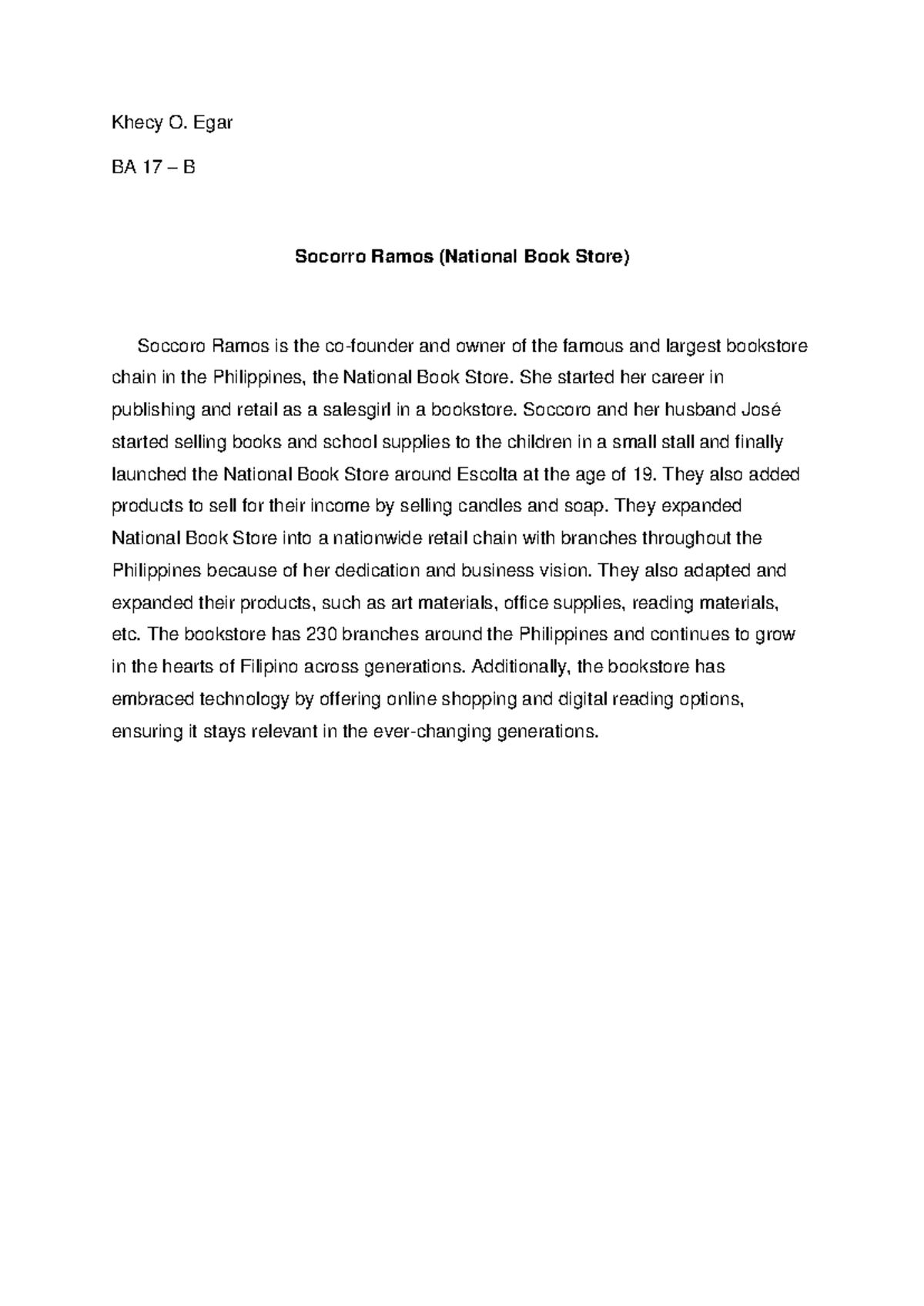 Khecy O. Egar

BA 17 – B

Socorro Ramos (National Book Store)

Soccoro Ramos is the co-founder and owner of the famous and largest bookstore chain in the Philippines, the National Book Store. She started her career in publishing and retail as a salesgirl in a bookstore. Soccoro and her husband José started selling books and school supplies to the children in a small stall and finally launched the National Book Store around Escolta at the age of 19. They also added products to sell for their income by selling candles and soap. They expanded National Book Store into a nationwide retail chain with branches throughout the Philippines because of her dedication and business vision. They also adapted and expanded their products, such as art materials, office supplies, reading materials, etc. The bookstore has 230 branches around the Philippines and continues to grow in the hearts of Filipino across generations. Additionally, the bookstore has embraced technology by offering online shopping and digital reading options, ensuring it stays relevant in the ever-changing generations.